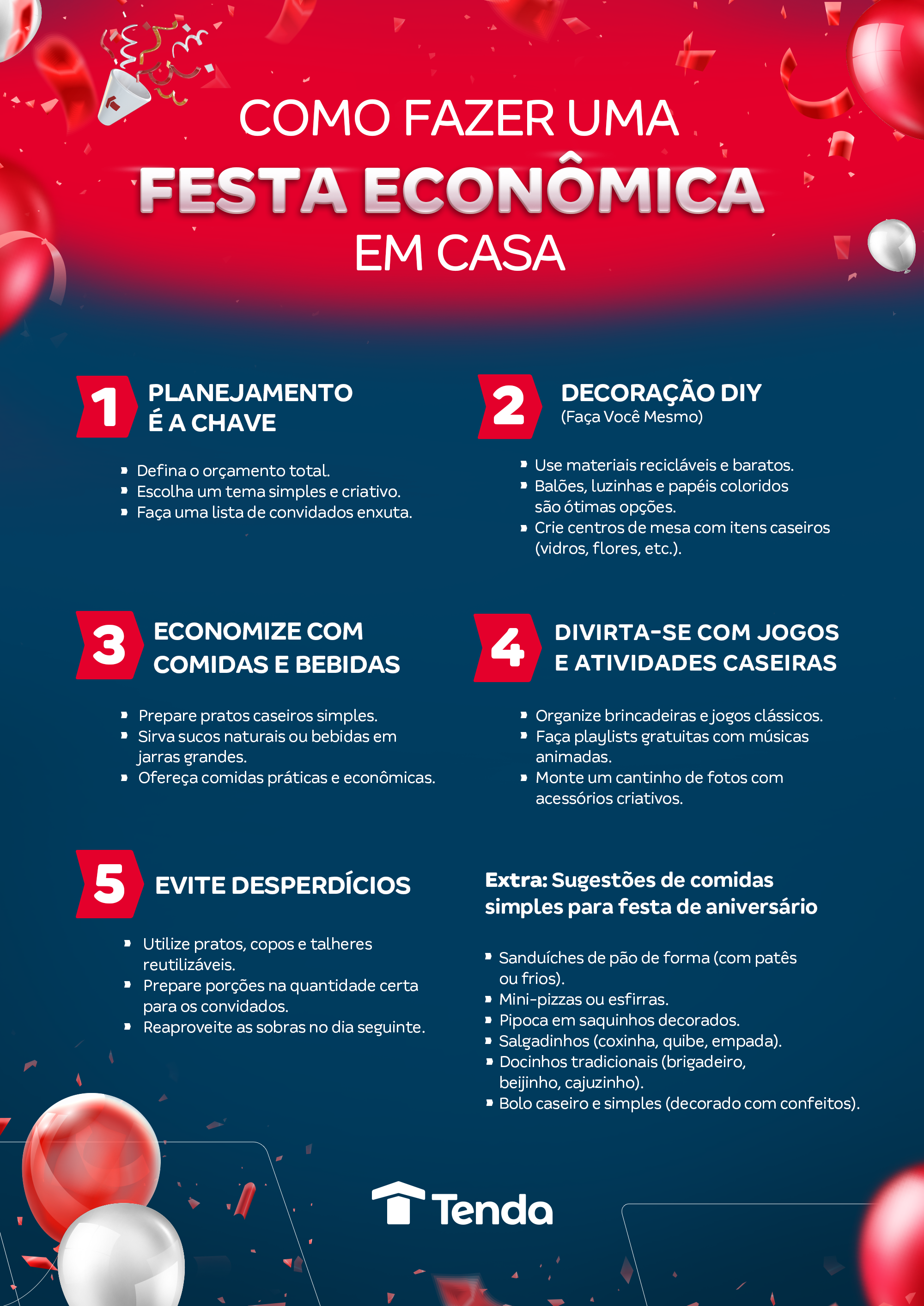 COMO FAZER UMA
FESTA ECONÔMICA
EM CASA

1 PLANEJAMENTO É A CHAVE

- Defina o orçamento total.
- Escolha um tema simples e criativo.
- Faça uma lista de convidados enxuta.

2 DECORAÇÃO DIY
(Faça Você Mesmo)

- Use materiais recicláveis e baratos.
- Balões, luzinhas e papéis coloridos são ótimas opções.
- Crie centros de mesa com itens caseiros (vidros, flores, etc.).

3 ECONOMIZE COM COMIDAS E BEBIDAS

- Prepare pratos caseiros simples.
- Sirva sucos naturais ou bebidas em jarras grandes.
- Ofereça comidas práticas e econômicas.

4 DIVIRTA-SE COM JOGOS E ATIVIDADES CASEIRAS

- Organize brincadeiras e jogos clássicos.
- Faça playlists gratuitas com músicas animadas.
- Monte um cantinho de fotos com acessórios criativos.

5 EVITE DESPERDÍCIOS

- Utilize pratos, copos e talheres reutilizáveis.
- Prepare porções na quantidade certa para os convidados.
- Reaproveite as sobras no dia seguinte.

Extra: Sugestões de comidas simples para festa de aniversário

- Sanduíches de pão de forma (com patês ou frios).
- Mini-pizzas ou esfirras.
- Pipoca em saquinhos decorados.
- Salgadinhos (coxinha, quibe, empada).
- Docinhos tradicionais (brigadeiro, beijinho, cajuzinho).
- Bolo caseiro e simples (decorado com confeitos).

Tenda